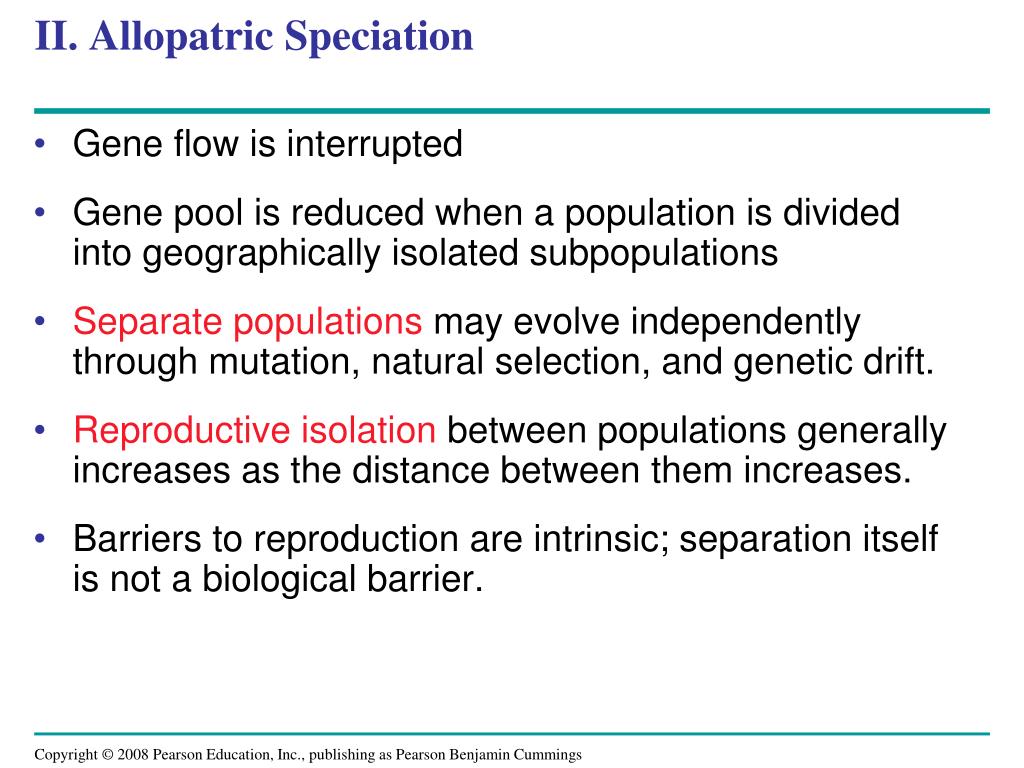 II. Allopatric Speciation

• Gene flow is interrupted

• Gene pool is reduced when a population is divided into geographically isolated subpopulations

• Separate populations may evolve independently through mutation, natural selection, and genetic drift.

• Reproductive isolation between populations generally increases as the distance between them increases.

• Barriers to reproduction are intrinsic; separation itself is not a biological barrier.

Copyright © 2008 Pearson Education, Inc., publishing as Pearson Benjamin Cummings